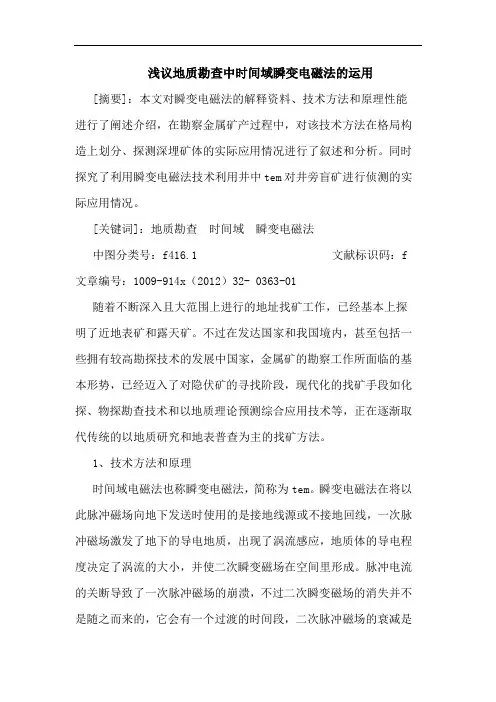 浅议地质勘查中时间域瞬变电磁法的运用

[摘要]：本文对瞬变电磁法的解释资料、技术方法和原理性能进行了阐述介绍，在勘察金属矿产过程中，对该技术方法在格局构造上划分、探测深埋矿体的实际应用情况进行了叙述和分析。同时探究了利用瞬变电磁法技术利用井中tem对井旁盲矿进行侦测的实际应用情况。

[关键词]：地质勘查　时间域　瞬变电磁法

中图分类号：f416.1　　　　　　　　　　文献标识码：f

文章编号：1009-914x（2012）32- 0363-01

随着不断深入且大范围上进行的地址找矿工作，已经基本上探明了近地表矿和露天矿。不过在发达国家和我国境内，甚至包括一些拥有较高勘探技术的发展中国家，金属矿的勘察工作所面临的基本形势，已经迈入了对隐伏矿的寻找阶段，现代化的找矿手段如化探、物探勘查技术和以地质理论预测综合应用技术等，正在逐渐取代传统的以地质研究和地表普查为主的找矿方法。

1、技术方法和原理

时间域电磁法也称瞬变电磁法，简称为tem。瞬变电磁法在将以此脉冲磁场向地下发送时使用的是接地线源或不接地回线，一次脉冲磁场激发了地下的导电地质，出现了涡流感应，地质体的导电程度决定了涡流的大小，并使二次瞬变磁场在空间里形成。脉冲电流的关断导致了一次脉冲磁场的崩溃，不过二次瞬变磁场的消失并不是随之而来的，它会有一个过渡的时间段，二次脉冲磁场的衰减是